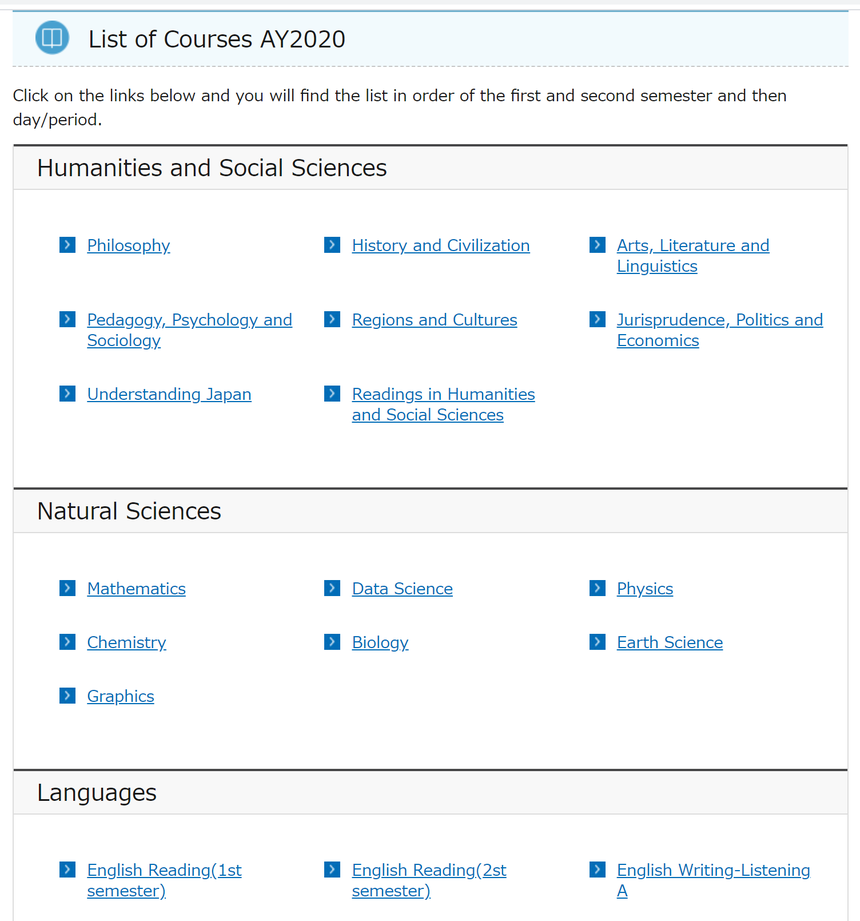 List of Courses AY2020

Click on the links below and you will find the list in order of the first and second semester and then day/period.

Humanities and Social Sciences

Philosophy

History and Civilization

Arts, Literature and Linguistics

Pedagogy, Psychology and Sociology

Regions and Cultures

Jurisprudence, Politics and Economics

Understanding Japan

Readings in Humanities and Social Sciences

Natural Sciences

Mathematics

Data Science

Physics

Chemistry

Biology

Earth Science

Graphics

Languages

English Reading(1st semester)

English Reading(2st semester)

English Writing-Listening A